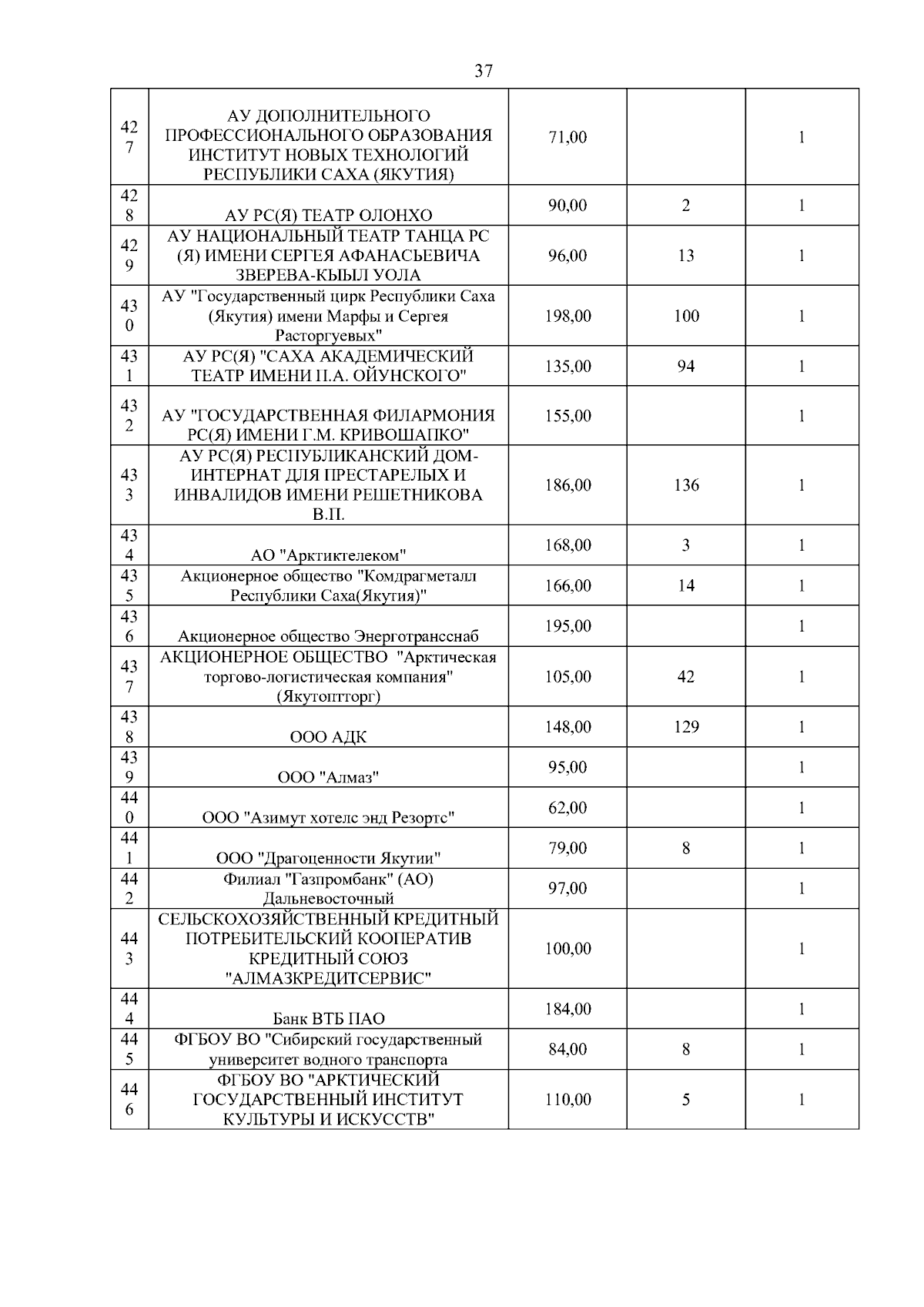 37

| | | | | |
|---|---|---|---|---|
| 427 | АУ ДОПОЛНИТЕЛЬНОГО ПРОФЕССИОНАЛЬНОГО ОБРАЗОВАНИЯ ИНСТИТУТ НОВЫХ ТЕХНОЛОГИЙ РЕСПУБЛИКИ САХА (ЯКУТИЯ) | 71,00 | | 1 |
| 428 | АУ РС(Я) ТЕАТР ОЛОНХО | 90,00 | 2 | 1 |
| 429 | АУ НАЦИОНАЛЬНЫЙ ТЕАТР ТАНЦА РС (Я) ИМЕНИ СЕРГЕЯ АФАНАСЬЕВИЧА ЗВЕРЕВА-КЫЫЛ УОЛА | 96,00 | 13 | 1 |
| 430 | АУ "Государственный цирк Республики Саха (Якутия) имени Марфы и Сергея Расторгуевых" | 198,00 | 100 | 1 |
| 431 | АУ РС(Я) "САХА АКАДЕМИЧЕСКИЙ ТЕАТР ИМЕНИ П.А. ОЙУНСКОГО" | 135,00 | 94 | 1 |
| 432 | АУ "ГОСУДАРСТВЕННАЯ ФИЛАРМОНИЯ РС(Я) ИМЕНИ Г.М. КРИВОШАПКО" | 155,00 | | 1 |
| 433 | АУ РС(Я) РЕСПУБЛИКАНСКИЙ ДОМ-ИНТЕРНАТ ДЛЯ ПРЕСТАРЕЛЫХ И ИНВАЛИДОВ ИМЕНИ РЕШЕТНИКОВА В.П. | 186,00 | 136 | 1 |
| 434 | АО "Арктиктелеком" | 168,00 | 3 | 1 |
| 435 | Акционерное общество "Комдрагметалл Республики Саха(Якутия)" | 166,00 | 14 | 1 |
| 436 | Акционерное общество Энерготрансснаб | 195,00 | | 1 |
| 437 | АКЦИОНЕРНОЕ ОБЩЕСТВО "Арктическая торгово-логистическая компания" (Якутоптторг) | 105,00 | 42 | 1 |
| 438 | ООО АДК | 148,00 | 129 | 1 |
| 439 | ООО "Алмаз" | 95,00 | | 1 |
| 440 | ООО "Азимут хотелс энд Резортс" | 62,00 | | 1 |
| 441 | ООО "Драгоценности Якутии" | 79,00 | 8 | 1 |
| 442 | Филиал "Газпромбанк" (АО) Дальневосточный | 97,00 | | 1 |
| 443 | СЕЛЬСКОХОЗЯЙСТВЕННЫЙ КРЕДИТНЫЙ ПОТРЕБИТЕЛЬСКИЙ КООПЕРАТИВ КРЕДИТНЫЙ СОЮЗ "АЛМАЗКРЕДИТСЕРВИС" | 100,00 | | 1 |
| 444 | Банк ВТБ ПАО | 184,00 | | 1 |
| 445 | ФГБОУ ВО "Сибирский государственный университет водного транспорта | 84,00 | 8 | 1 |
| 446 | ФГБОУ ВО "АРКТИЧЕСКИЙ ГОСУДАРСТВЕННЫЙ ИНСТИТУТ КУЛЬТУРЫ И ИСКУССТВ" | 110,00 | 5 | 1 |